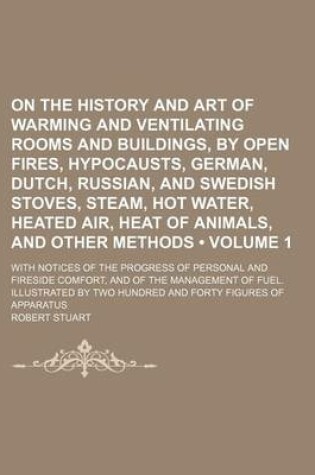 ON THE HISTORY AND ART OF WARMING AND VENTILATING ROOMS AND BUILDINGS, BY OPEN FIRES, HYPOCAUSTS, GERMAN, DUTCH, RUSSIAN, AND SWEDISH STOVES, STEAM, HOT WATER, HEATED AIR, HEAT OF ANIMALS, AND OTHER METHODS • VOLUME 1

WITH NOTICES OF THE PROGRESS OF PERSONAL AND FIRESIDE COMFORT, AND OF THE MANAGEMENT OF FUEL. ILLUSTRATED BY TWO HUNDRED AND FORTY FIGURES OF APPARATUS

ROBERT STUART